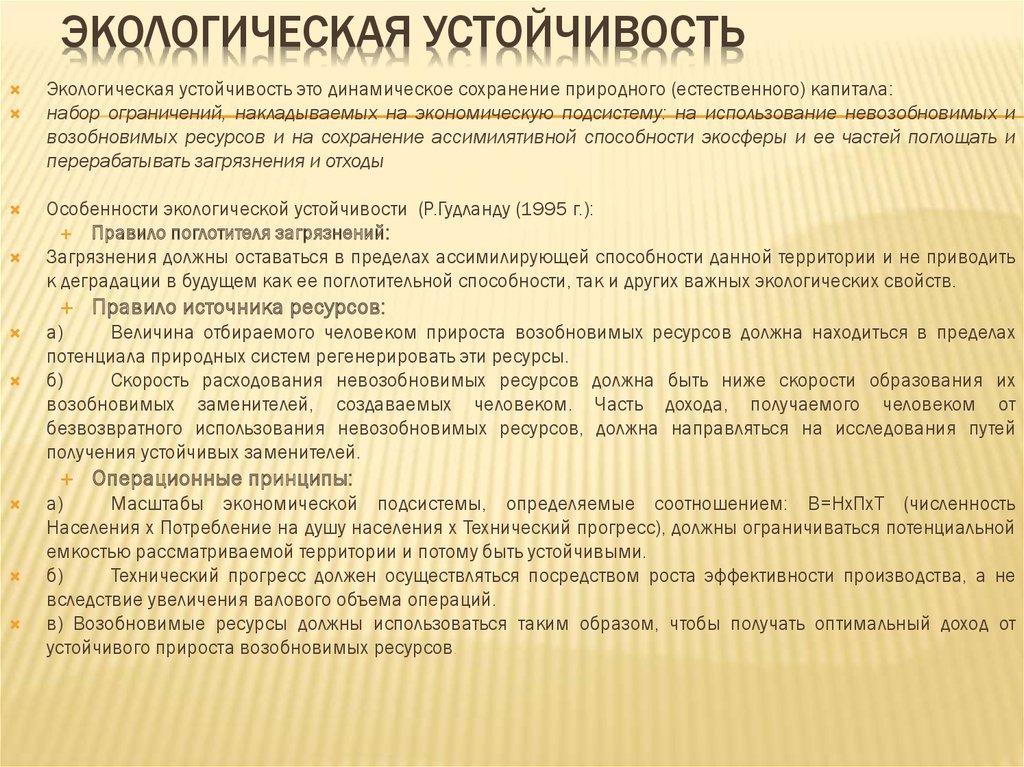 ЭКОЛОГИЧЕСКАЯ УСТОЙЧИВОСТЬ

Экологическая устойчивость это динамическое сохранение природного (естественного) капитала:

набор ограничений, накладываемых на экономическую подсистему: на использование невозобновимых и возобновимых ресурсов и на сохранение ассимилятивной способности экосферы и ее частей поглощать и перерабатывать загрязнения и отходы

Особенности экологической устойчивости (Р.Гудланду (1995 г.):

Правило поглотителя загрязнений:

Загрязнения должны оставаться в пределах ассимилирующей способности данной территории и не приводить к деградации в будущем как ее поглотительной способности, так и других важных экологических свойств.

Правило источника ресурсов:

а) Величина отбираемого человеком прироста возобновимых ресурсов должна находиться в пределах потенциала природных систем регенерировать эти ресурсы.

б) Скорость расходования невозобновимых ресурсов должна быть ниже скорости образования их возобновимых заменителей, создаваемых человеком. Часть дохода, получаемого человеком от безвозвратного использования невозобновимых ресурсов, должна направляться на исследования путей получения устойчивых заменителей.

Операционные принципы:

а) Масштабы экономической подсистемы, определяемые соотношением: В=НхПхТ (численность Населения х Потребление на душу населения х Технический прогресс), должны ограничиваться потенциальной емкостью рассматриваемой территории и потому быть устойчивыми.

б) Технический прогресс должен осуществляться посредством роста эффективности производства, а не вследствие увеличения валового объема операций.

в) Возобновимые ресурсы должны использоваться таким образом, чтобы получать оптимальный доход от устойчивого прироста возобновимых ресурсов